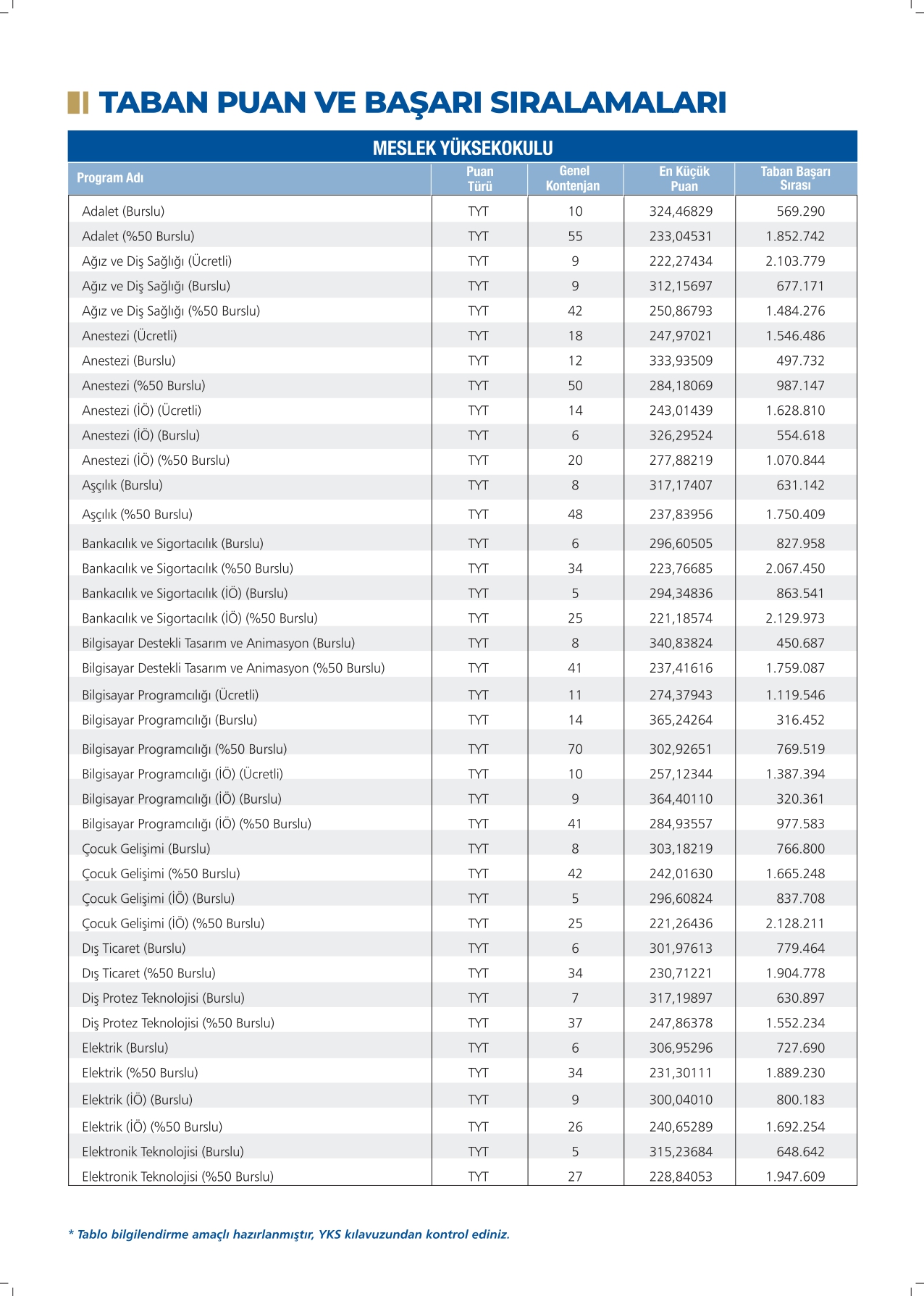 TABAN PUAN VE BAŞARI SIRALAMALARI

MESLEK YÜKSEKOKULU

| Program Adı | Puan Türü | Genel Kontenjan | En Küçük Puan | Taban Başarı Sırası |
|---|---|---|---|---|
| Adalet (Burslu) | TYT | 10 | 324,46829 | 569.290 |
| Adalet (%50 Burslu) | TYT | 55 | 233,04531 | 1.852.742 |
| Ağız ve Diş Sağlığı (Ücretli) | TYT | 9 | 222,27434 | 2.103.779 |
| Ağız ve Diş Sağlığı (Burslu) | TYT | 9 | 312,15697 | 677.171 |
| Ağız ve Diş Sağlığı (%50 Burslu) | TYT | 42 | 250,86793 | 1.484.276 |
| Anestezi (Ücretli) | TYT | 18 | 247,97021 | 1.546.486 |
| Anestezi (Burslu) | TYT | 12 | 333,93509 | 497.732 |
| Anestezi (%50 Burslu) | TYT | 50 | 284,18069 | 987.147 |
| Anestezi (İÖ) (Ücretli) | TYT | 14 | 243,01439 | 1.628.810 |
| Anestezi (İÖ) (Burslu) | TYT | 6 | 326,29524 | 554.618 |
| Anestezi (İÖ) (%50 Burslu) | TYT | 20 | 277,88219 | 1.070.844 |
| Aşçılık (Burslu) | TYT | 8 | 317,17407 | 631.142 |
| Aşçılık (%50 Burslu) | TYT | 48 | 237,83956 | 1.750.409 |
| Bankacılık ve Sigortacılık (Burslu) | TYT | 6 | 296,60505 | 827.958 |
| Bankacılık ve Sigortacılık (%50 Burslu) | TYT | 34 | 223,76685 | 2.067.450 |
| Bankacılık ve Sigortacılık (İÖ) (Burslu) | TYT | 5 | 294,34836 | 863.541 |
| Bankacılık ve Sigortacılık (İÖ) (%50 Burslu) | TYT | 25 | 221,18574 | 2.129.973 |
| Bilgisayar Destekli Tasarım ve Animasyon (Burslu) | TYT | 8 | 340,83824 | 450.687 |
| Bilgisayar Destekli Tasarım ve Animasyon (%50 Burslu) | TYT | 41 | 237,41616 | 1.759.087 |
| Bilgisayar Programcılığı (Ücretli) | TYT | 11 | 274,37943 | 1.119.546 |
| Bilgisayar Programcılığı (Burslu) | TYT | 14 | 365,24264 | 316.452 |
| Bilgisayar Programcılığı (%50 Burslu) | TYT | 70 | 302,92651 | 769.519 |
| Bilgisayar Programcılığı (İÖ) (Ücretli) | TYT | 10 | 257,12344 | 1.387.394 |
| Bilgisayar Programcılığı (İÖ) (Burslu) | TYT | 9 | 364,40110 | 320.361 |
| Bilgisayar Programcılığı (İÖ) (%50 Burslu) | TYT | 41 | 284,93557 | 977.583 |
| Çocuk Gelişimi (Burslu) | TYT | 8 | 303,18219 | 766.800 |
| Çocuk Gelişimi (%50 Burslu) | TYT | 42 | 242,01630 | 1.665.248 |
| Çocuk Gelişimi (İÖ) (Burslu) | TYT | 5 | 296,60824 | 837.708 |
| Çocuk Gelişimi (İÖ) (%50 Burslu) | TYT | 25 | 221,26436 | 2.128.211 |
| Dış Ticaret (Burslu) | TYT | 6 | 301,97613 | 779.464 |
| Dış Ticaret (%50 Burslu) | TYT | 34 | 230,71221 | 1.904.778 |
| Diş Protez Teknolojisi (Burslu) | TYT | 7 | 317,19897 | 630.897 |
| Diş Protez Teknolojisi (%50 Burslu) | TYT | 37 | 247,86378 | 1.552.234 |
| Elektrik (Burslu) | TYT | 6 | 306,95296 | 727.690 |
| Elektrik (%50 Burslu) | TYT | 34 | 231,30111 | 1.889.230 |
| Elektrik (İÖ) (Burslu) | TYT | 9 | 300,04010 | 800.183 |
| Elektrik (İÖ) (%50 Burslu) | TYT | 26 | 240,65289 | 1.692.254 |
| Elektronik Teknolojisi (Burslu) | TYT | 5 | 315,23684 | 648.642 |
| Elektronik Teknolojisi (%50 Burslu) | TYT | 27 | 228,84053 | 1.947.609 |

* Tablo bilgilendirme amaçlı hazırlanmıştır, YKS kılavuzundan kontrol ediniz.